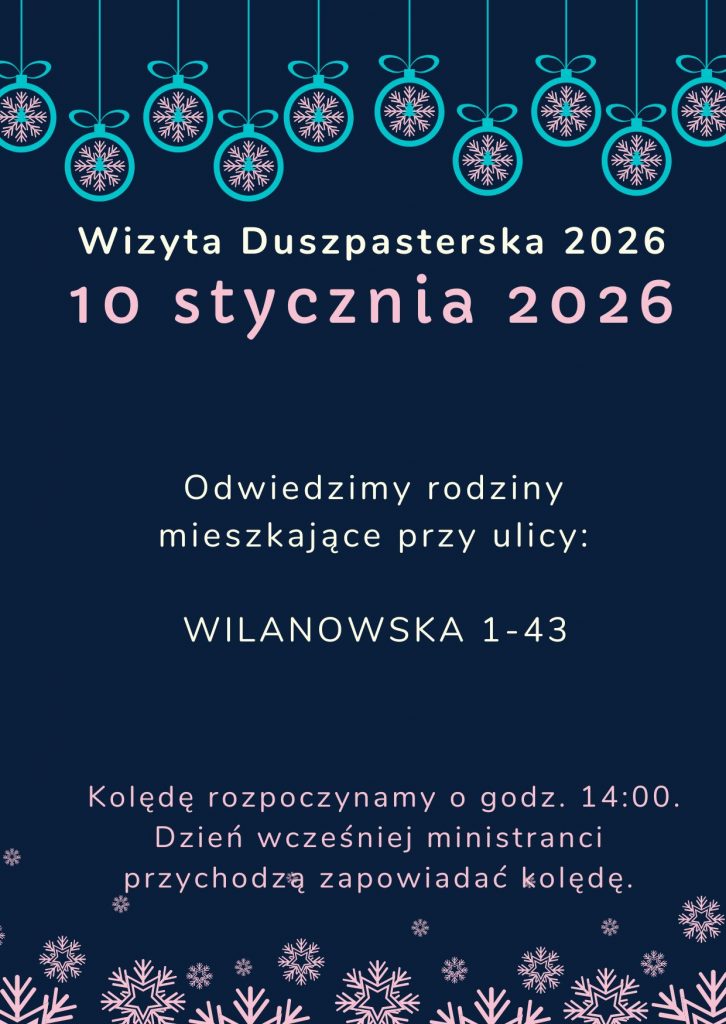 Wizyta Duszpasterska 2026
10 stycznia 2026

Odwiedzimy rodziny mieszkające przy ulicy:

WILANOWSKA 1-43

Kolędę rozpoczynamy o godz. 14:00. Dzień wcześniej ministranci przychodzą zapowiadać kolędę.